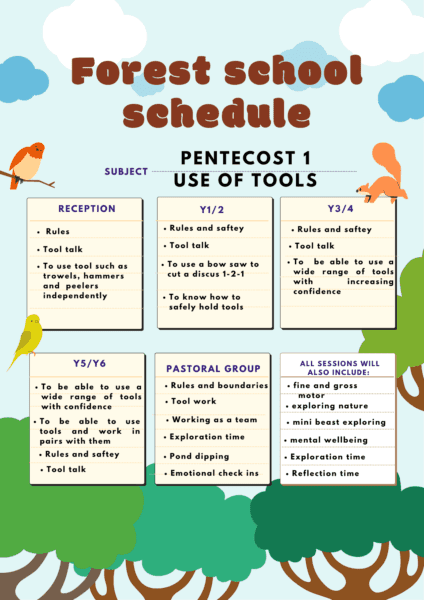 Forest school schedule

SUBJECT PENTECOST 1
USE OF TOOLS

RECEPTION

• Rules
• Tool talk
• To use tool such as trowels, hammers and peelers independently

Y1/2

• Rules and saftey
• Tool talk
• To use a bow saw to cut a discus 1-2-1
• To know how to safely hold tools

Y3/4

• Rules and saftey
• Tool talk
• To be able to use a wide range of tools with increasing confidence

Y5/Y6

• To be able to use a wide range of tools with confidence
• To be able to use tools and work in pairs with them
• Rules and saftey
• Tool talk

PASTORAL GROUP

• Rules and boundaries
• Tool work
• Working as a team
• Exploration time
• Pond dipping
• Emotional check ins

ALL SESSIONS WILL ALSO INCLUDE:

• fine and gross motor
• exploring nature
• mini beast exploring
• mental wellbeing
• Exploration time
• Reflection time